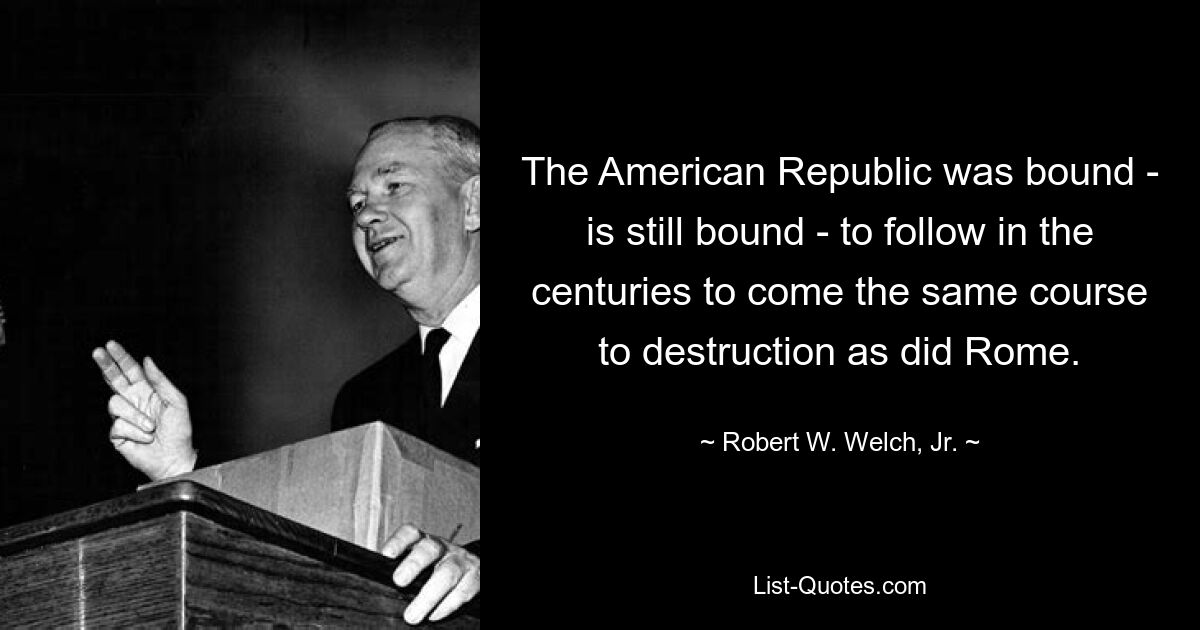 The American Republic was bound - is still bound - to follow in the centuries to come the same course to destruction as did Rome.

~ Robert W. Welch, Jr. ~

List-Quotes.com